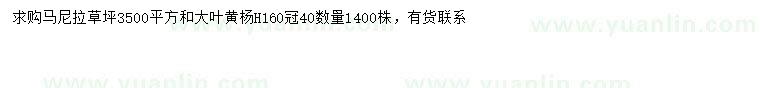 求购马尼拉草坪3500平方和大叶黄杨H160冠40数量1400株，有货联系

www.yuanlin.com

www.yuanlin.com

www.yuanlin.com